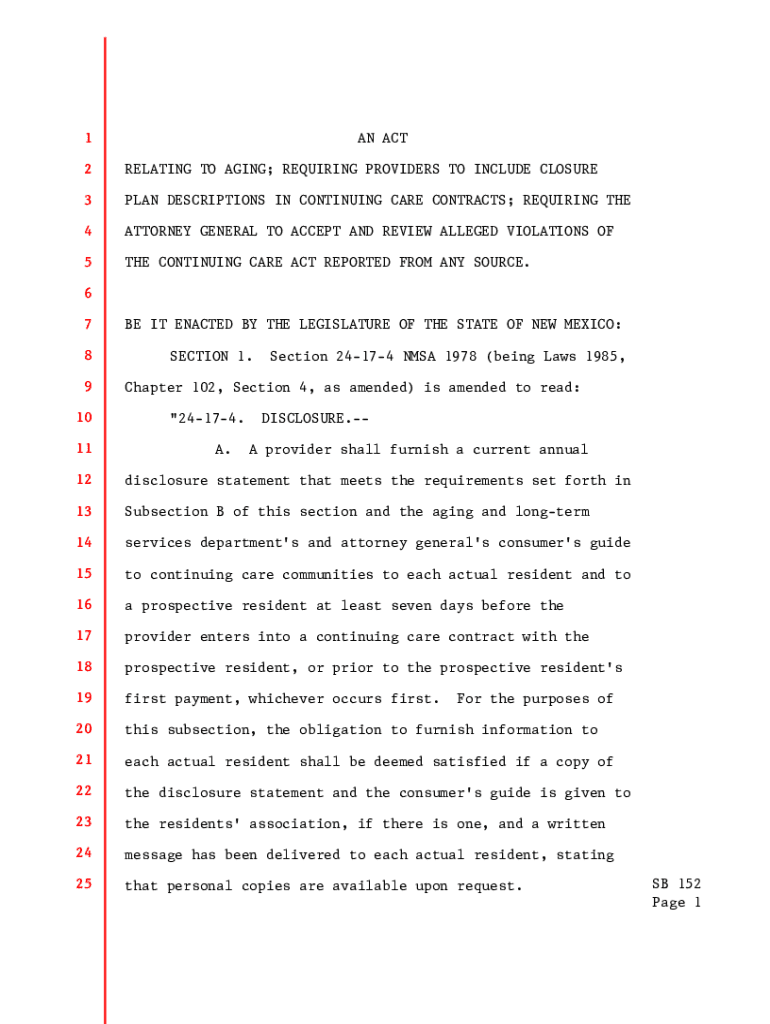 1 AN ACT

2 RELATING TO AGING; REQUIRING PROVIDERS TO INCLUDE CLOSURE
3 PLAN DESCRIPTIONS IN CONTINUING CARE CONTRACTS; REQUIRING THE
4 ATTORNEY GENERAL TO ACCEPT AND REVIEW ALLEGED VIOLATIONS OF
5 THE CONTINUING CARE ACT REPORTED FROM ANY SOURCE.

6

7 BE IT ENACTED BY THE LEGISLATURE OF THE STATE OF NEW MEXICO:

8 SECTION 1. Section 24-17-4 NMSA 1978 (being Laws 1985,
9 Chapter 102, Section 4, as amended) is amended to read:

10 "24-17-4. DISCLOSURE.--

11 A. A provider shall furnish a current annual
12 disclosure statement that meets the requirements set forth in
13 Subsection B of this section and the aging and long-term
14 services department's and attorney general's consumer's guide
15 to continuing care communities to each actual resident and to
16 a prospective resident at least seven days before the
17 provider enters into a continuing care contract with the
18 prospective resident, or prior to the prospective resident's
19 first payment, whichever occurs first. For the purposes of
20 this subsection, the obligation to furnish information to
21 each actual resident shall be deemed satisfied if a copy of
22 the disclosure statement and the consumer's guide is given to
23 the residents' association, if there is one, and a written
24 message has been delivered to each actual resident, stating
25 that personal copies are available upon request.

SB 152
Page 1